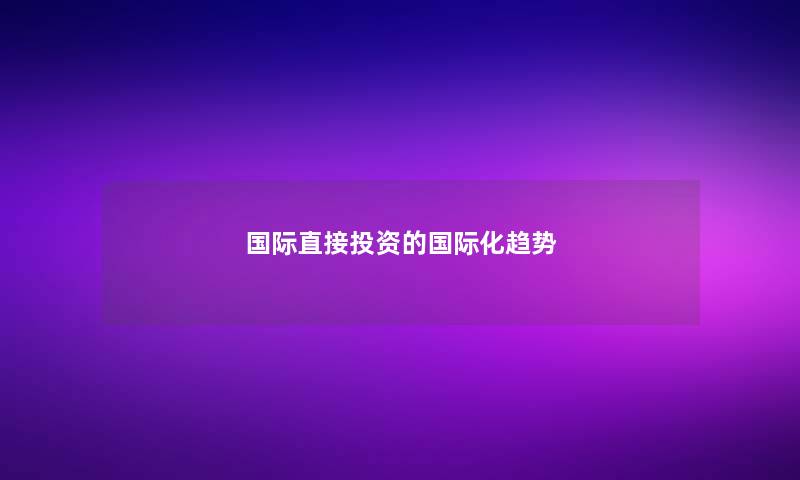 国际直接投资的国际化趋势